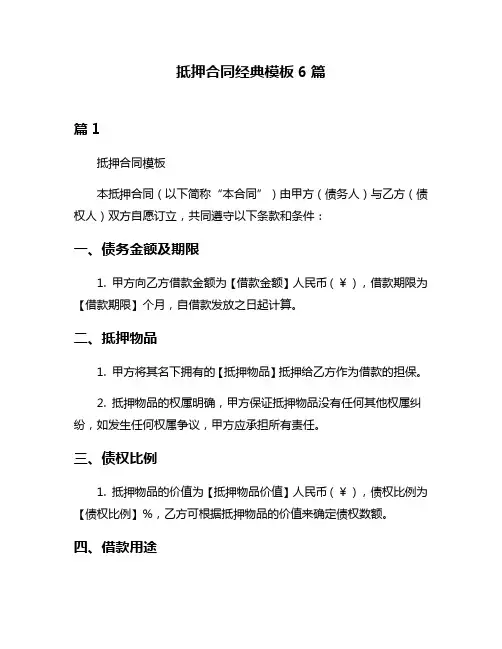 抵押合同经典模板 6 篇

篇 1

抵押合同模板

本抵押合同（以下简称“本合同”）由甲方（债务人）与乙方（债权人）双方自愿订立，共同遵守以下条款和条件：

一、债务金额及期限

1. 甲方向乙方借款金额为【借款金额】人民币（￥），借款期限为【借款期限】个月，自借款发放之日起计算。

二、抵押物品

1. 甲方将其名下拥有的【抵押物品】抵押给乙方作为借款的担保。

2. 抵押物品的权属明确，甲方保证抵押物品没有任何其他权属纠纷，如发生任何权属争议，甲方应承担所有责任。

三、债权比例

1. 抵押物品的价值为【抵押物品价值】人民币（￥），债权比例为【债权比例】%，乙方可根据抵押物品的价值来确定债权数额。

四、借款用途